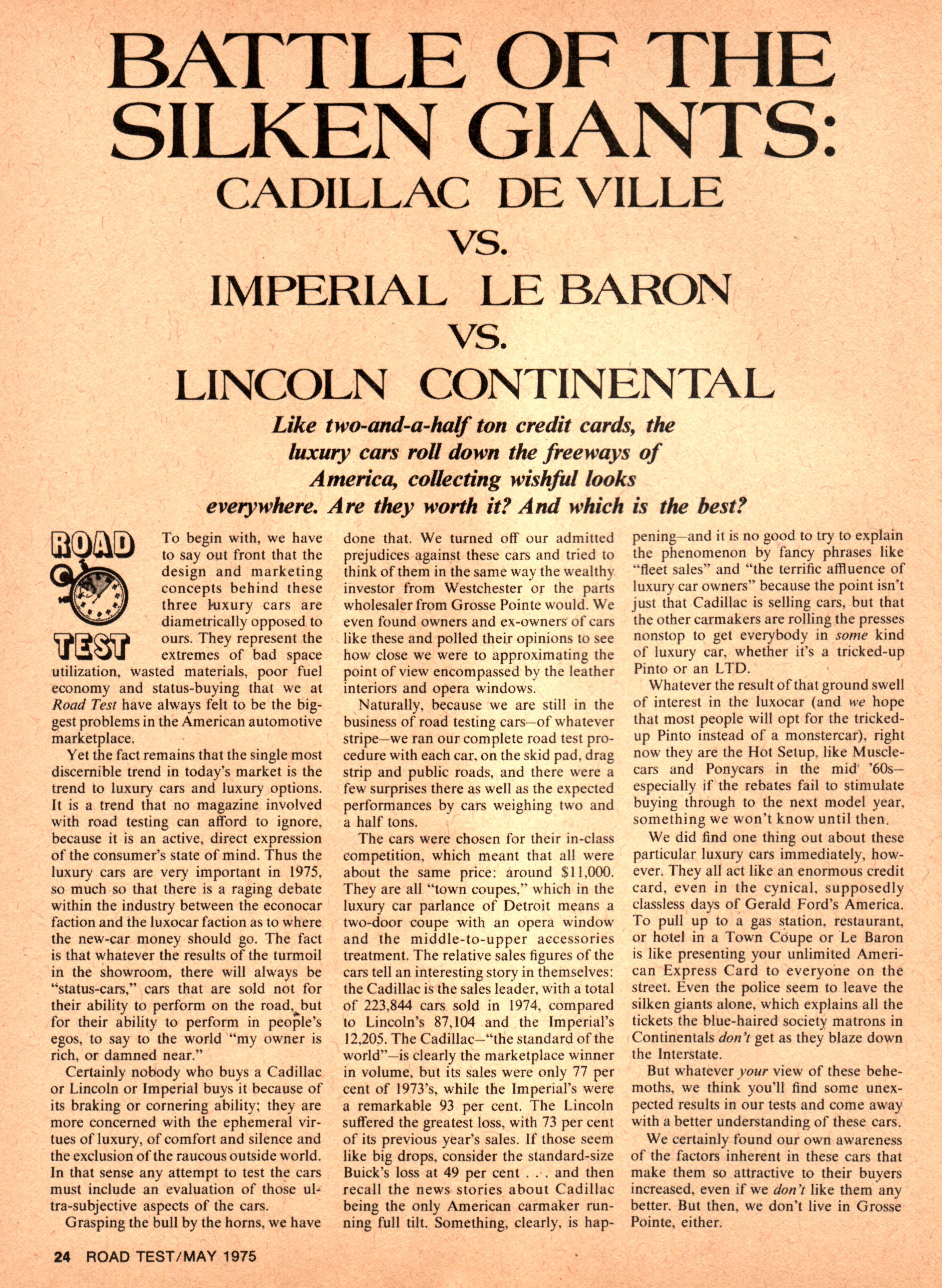 BATTLE OF THE SILKEN GIANTS:
CADILLAC DE VILLE
VS.
IMPERIAL LE BARON
VS.
LINCOLN CONTINENTAL

Like two-and-a-half ton credit cards, the luxury cars roll down the freeways of America, collecting wishful looks everywhere. Are they worth it? And which is the best?

ROAD TEST

To begin with, we have to say out front that the design and marketing concepts behind these three luxury cars are diametrically opposed to ours. They represent the extremes of bad space utilization, wasted materials, poor fuel economy and status-buying that we at Road Test have always felt to be the biggest problems in the American automotive marketplace.

Yet the fact remains that the single most discernible trend in today's market is the trend to luxury cars and luxury options. It is a trend that no magazine involved with road testing can afford to ignore, because it is an active, direct expression of the consumer's state of mind. Thus the luxury cars are very important in 1975, so much so that there is a raging debate within the industry between the econocar faction and the luxocar faction as to where the new-car money should go. The fact is that whatever the results of the turmoil in the showroom, there will always be "status-cars," cars that are sold not for their ability to perform on the road, but for their ability to perform in people's egos, to say to the world "my owner is rich, or damned near."

Certainly nobody who buys a Cadillac or Lincoln or Imperial buys it because of its braking or cornering ability; they are more concerned with the ephemeral virtues of luxury, of comfort and silence and the exclusion of the raucous outside world. In that sense any attempt to test the cars must include an evaluation of those ultra-subjective aspects of the cars.

Grasping the bull by the horns, we have done that. We turned off our admitted prejudices against these cars and tried to think of them in the same way the wealthy investor from Westchester or the parts wholesaler from Grosse Pointe would. We even found owners and ex-owners of cars like these and polled their opinions to see how close we were to approximating the point of view encompassed by the leather interiors and opera windows.

Naturally, because we are still in the business of road testing cars—of whatever stripe—we ran our complete road test procedure with each car, on the skid pad, drag strip and public roads, and there were a few surprises there as well as the expected performances by cars weighing two and a half tons.

The cars were chosen for their in-class competition, which meant that all were about the same price: around $11,000. They are all "town coupes," which in the luxury car parlance of Detroit means a two-door coupe with an opera window and the middle-to-upper accessories treatment. The relative sales figures of the cars tell an interesting story in themselves: the Cadillac is the sales leader, with a total of 223,844 cars sold in 1974, compared to Lincoln's 87,104 and the Imperial's 12,205. The Cadillac—"the standard of the world"—is clearly the marketplace winner in volume, but its sales were only 77 per cent of 1973's, while the Imperial's were a remarkable 93 per cent. The Lincoln suffered the greatest loss, with 73 per cent of its previous year's sales. If those seem like big drops, consider the standard-size Buick's loss at 49 per cent . . . and then recall the news stories about Cadillac being the only American carmaker running full tilt. Something, clearly, is happening—and it is no good to try to explain the phenomenon by fancy phrases like "fleet sales" and "the terrific affluence of luxury car owners" because the point isn't just that Cadillac is selling cars, but that the other carmakers are rolling the presses nonstop to get everybody in some kind of luxury car, whether it's a tricked-up Pinto or an LTD.

Whatever the result of that ground swell of interest in the luxocar (and we hope that most people will opt for the tricked-up Pinto instead of a monstercar), right now they are the Hot Setup, like Musclecars and Ponycars in the mid '60s—especially if the rebates fail to stimulate buying through to the next model year, something we won't know until then.

We did find one thing out about these particular luxury cars immediately, however. They all act like an enormous credit card, even in the cynical, supposedly classless days of Gerald Ford's America. To pull up to a gas station, restaurant, or hotel in a Town Coupe or Le Baron is like presenting your unlimited American Express Card to everyone on the street. Even the police seem to leave the silken giants alone, which explains all the tickets the blue-haired society matrons in Continentals don't get as they blaze down the Interstate.

But whatever your view of these behemoths, we think you'll find some unexpected results in our tests and come away with a better understanding of these cars.

We certainly found our own awareness of the factors inherent in these cars that make them so attractive to their buyers increased, even if we don't like them any better. But then, we don't live in Grosse Pointe, either.

24 ROAD TEST/MAY 1975